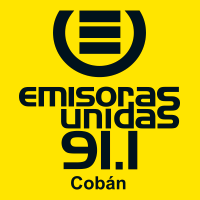 emisoras
unidas
91.1
Cobán